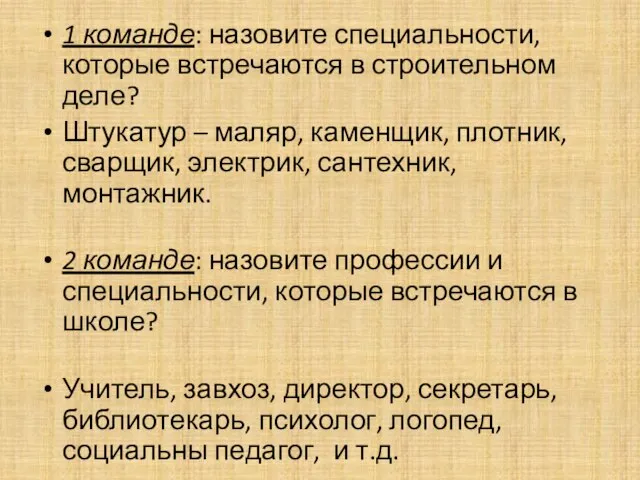 • 1 команде: назовите специальности, которые встречаются в строительном деле?
• Штукатур – маляр, каменщик, плотник, сварщик, электрик, сантехник, монтажник.

• 2 команде: назовите профессии и специальности, которые встречаются в школе?

• Учитель, завхоз, директор, секретарь, библиотекарь, психолог, логопед, социальны педагог, и т.д.